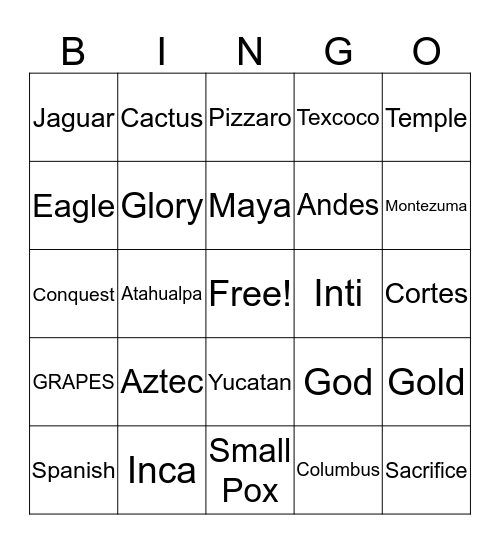 | B | I | N | G | O |
|---|---|---|---|---|
| Jaguar | Cactus | Pizzaro | Texcoco | Temple |
| Eagle | Glory | Maya | Andes | Montezuma |
| Conquest | Atahualpa | Free! | Inti | Cortes |
| GRAPES | Aztec | Yucatan | God | Gold |
| Spanish | Inca | Small Pox | Columbus | Sacrifice |